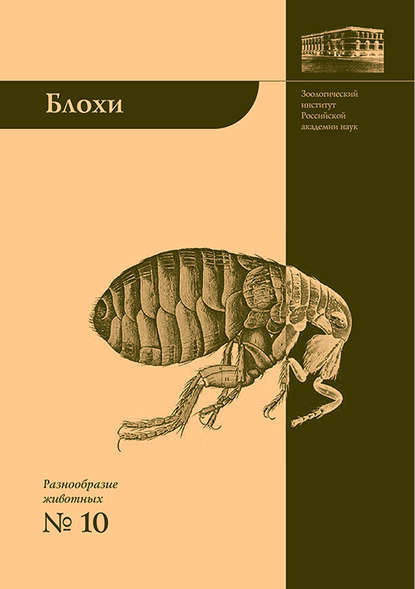 Блохи

Зоологический институт Российской академии наук

Разнообразие животных
№ 10